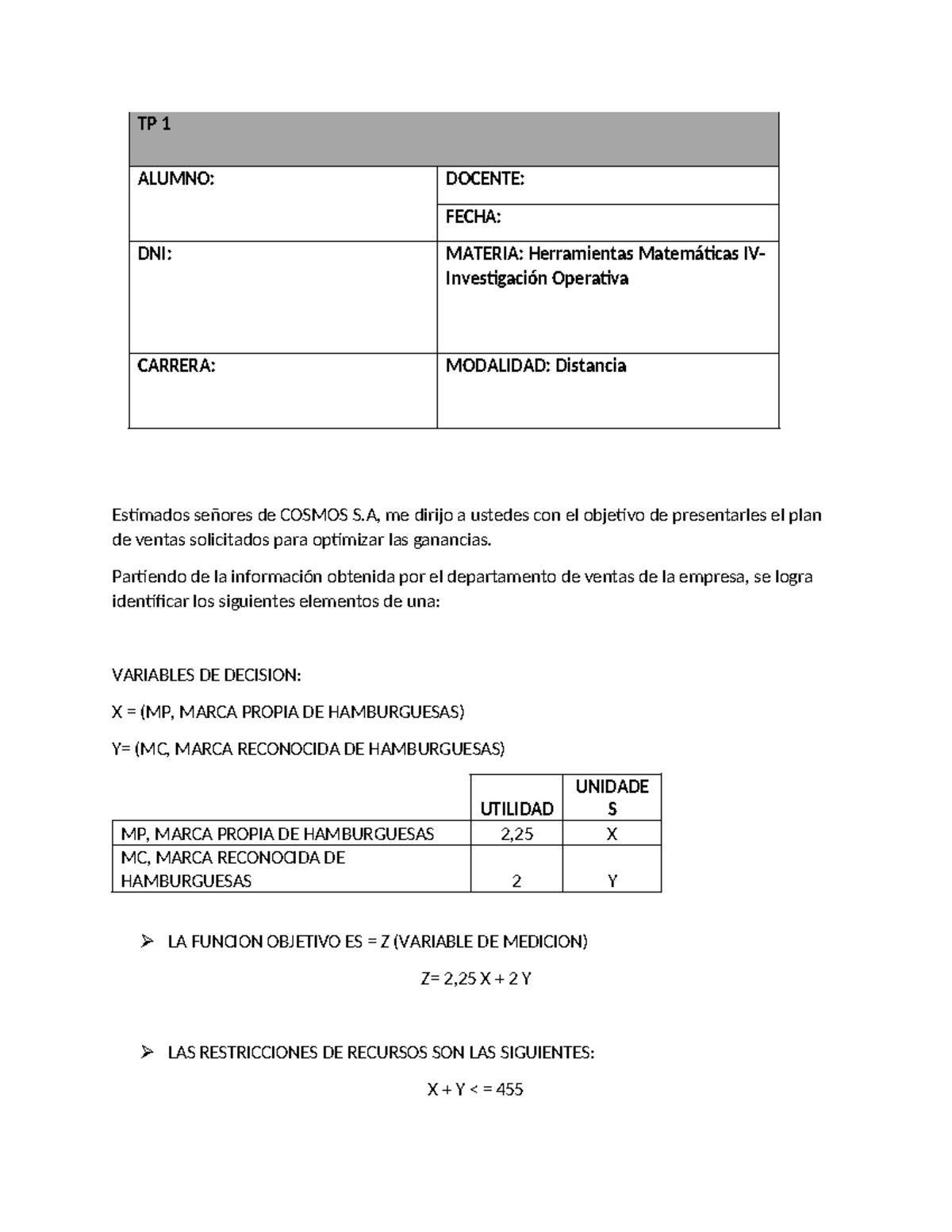 | TP 1 | |
|---|---|
| ALUMNO: | DOCENTE: |
| | FECHA: |
| DNI: | MATERIA: Herramientas Matemáticas IV- Investigación Operativa |
| CARRERA: | MODALIDAD: Distancia |

Estimados señores de COSMOS S.A, me dirijo a ustedes con el objetivo de presentarles el plan de ventas solicitados para optimizar las ganancias.

Partiendo de la información obtenida por el departamento de ventas de la empresa, se logra identificar los siguientes elementos de una:

VARIABLES DE DECISION:

X = (MP, MARCA PROPIA DE HAMBURGUESAS)

Y= (MC, MARCA RECONOCIDA DE HAMBURGUESAS)

| | UTILIDAD | UNIDADES |
|---|---|---|
| MP, MARCA PROPIA DE HAMBURGUESAS | 2,25 | X |
| MC, MARCA RECONOCIDA DE HAMBURGUESAS | 2 | Y |

➢ LA FUNCION OBJETIVO ES = Z (VARIABLE DE MEDICION)

Z= 2,25 X + 2 Y

➢ LAS RESTRICCIONES DE RECURSOS SON LAS SIGUIENTES:

X + Y < = 455